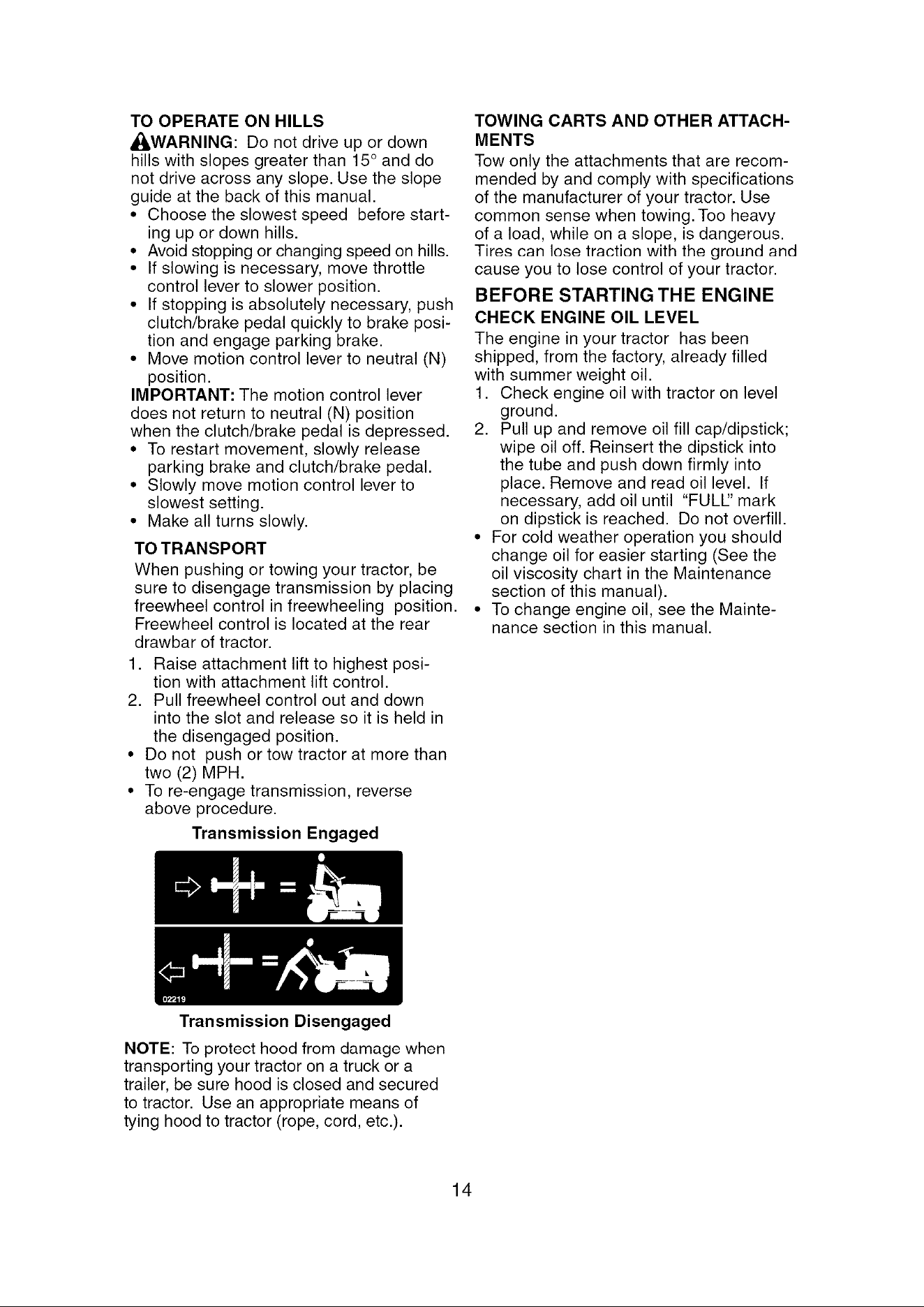 TO OPERATE ON HILLS

WARNING: Do not drive up or down hills with slopes greater than 15° and do not drive across any slope. Use the slope guide at the back of this manual.

• Choose the slowest speed before starting up or down hills.
• Avoid stopping or changing speed on hills.
• If slowing is necessary, move throttle control lever to slower position.
• If stopping is absolutely necessary, push clutch/brake pedal quickly to brake position and engage parking brake.
• Move motion control lever to neutral (N) position.

IMPORTANT: The motion control lever does not return to neutral (N) position when the clutch/brake pedal is depressed.

• To restart movement, slowly release parking brake and clutch/brake pedal.
• Slowly move motion control lever to slowest setting.
• Make all turns slowly.

TO TRANSPORT

When pushing or towing your tractor, be sure to disengage transmission by placing freewheel control in freewheeling position. Freewheel control is located at the rear drawbar of tractor.

1. Raise attachment lift to highest position with attachment lift control.
2. Pull freewheel control out and down into the slot and release so it is held in the disengaged position.

• Do not push or tow tractor at more than two (2) MPH.
• To re-engage transmission, reverse above procedure.

Transmission Engaged

02219

Transmission Disengaged

NOTE: To protect hood from damage when transporting your tractor on a truck or a trailer, be sure hood is closed and secured to tractor. Use an appropriate means of tying hood to tractor (rope, cord, etc.).

TOWING CARTS AND OTHER ATTACHMENTS

Tow only the attachments that are recommended by and comply with specifications of the manufacturer of your tractor. Use common sense when towing. Too heavy of a load, while on a slope, is dangerous. Tires can lose traction with the ground and cause you to lose control of your tractor.

BEFORE STARTING THE ENGINE

CHECK ENGINE OIL LEVEL

The engine in your tractor has been shipped, from the factory, already filled with summer weight oil.

1. Check engine oil with tractor on level ground.
2. Pull up and remove oil fill cap/dipstick; wipe oil off. Reinsert the dipstick into the tube and push down firmly into place. Remove and read oil level. If necessary, add oil until "FULL" mark on dipstick is reached. Do not overfill.

• For cold weather operation you should change oil for easier starting (See the oil viscosity chart in the Maintenance section of this manual).
• To change engine oil, see the Maintenance section in this manual.

14